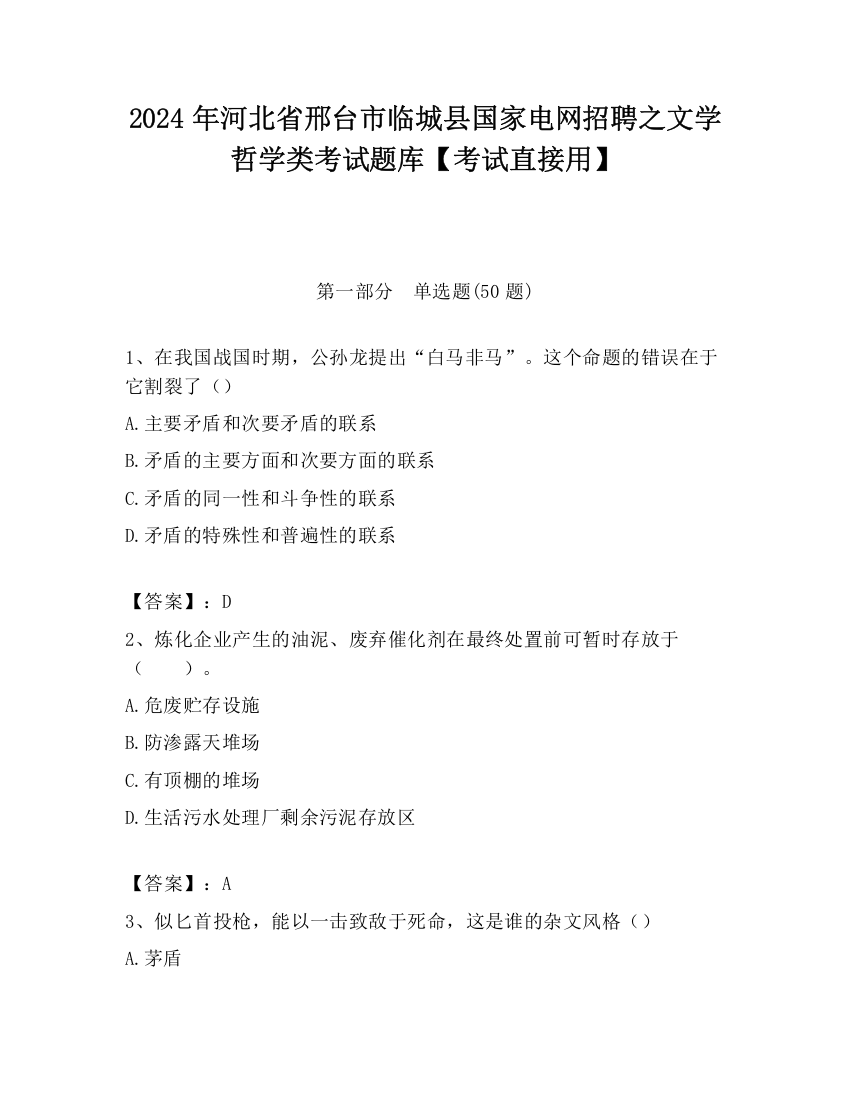 2024 年河北省邢台市临城县国家电网招聘之文学哲学类考试题库【考试直接用】

第一部分 单选题(50 题)

1、在我国战国时期，公孙龙提出“白马非马”。这个命题的错误在于它割裂了（）

A.主要矛盾和次要矛盾的联系

B.矛盾的主要方面和次要方面的联系

C.矛盾的同一性和斗争性的联系

D.矛盾的特殊性和普遍性的联系

【答案】：D

2、炼化企业产生的油泥、废弃催化剂在最终处置前可暂时存放于（ ）。

A.危废贮存设施

B.防渗露天堆场

C.有顶棚的堆场

D.生活污水处理厂剩余污泥存放区

【答案】：A

3、似匕首投枪，能以一击致敌于死命，这是谁的杂文风格（）

A.茅盾